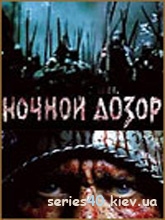 НОЧНОЙ ДОЗОР

series40.kiev.ua